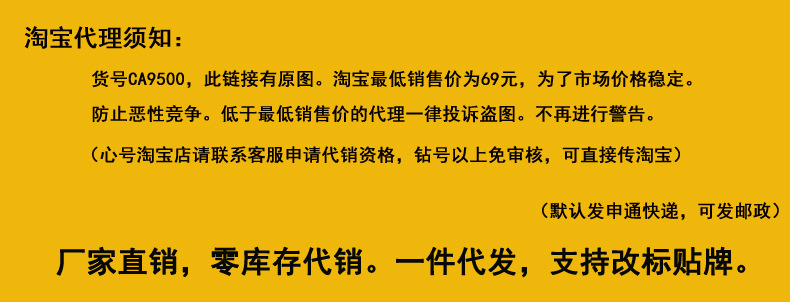 淘宝代理须知：

货号CA9500，此链接有原图。淘宝最低销售价为69元，为了市场价格稳定。

防止恶性竞争。低于最低销售价的代理一律投诉盗图。不再进行警告。

（心号淘宝店请联系客服申请代销资格，钻号以上免审核，可直接传淘宝）

（默认发申通快递，可发邮政）

厂家直销，零库存代销。一件代发，支持改标贴牌。